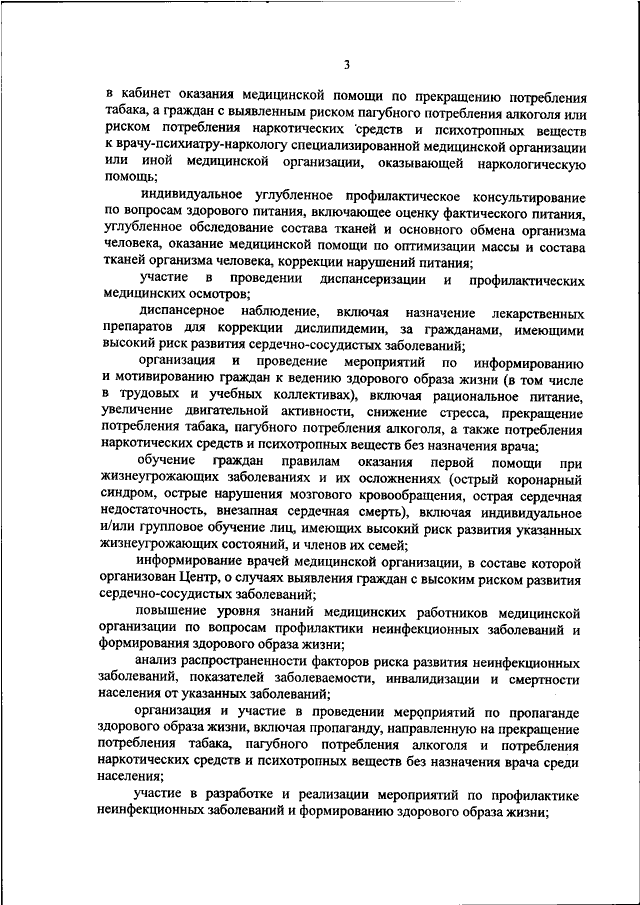 3

в кабинет оказания медицинской помощи по прекращению потребления табака, а граждан с выявленным риском пагубного потребления алкоголя или риском потребления наркотических средств и психотропных веществ к врачу-психиатру-наркологу специализированной медицинской организации или иной медицинской организации, оказывающей наркологическую помощь;

индивидуальное углубленное профилактическое консультирование по вопросам здорового питания, включающее оценку фактического питания, углубленное обследование состава тканей и основного обмена организма человека, оказание медицинской помощи по оптимизации массы и состава тканей организма человека, коррекции нарушений питания;

участие в проведении диспансеризации и профилактических медицинских осмотров;

диспансерное наблюдение, включая назначение лекарственных препаратов для коррекции дислипидемии, за гражданами, имеющими высокий риск развития сердечно-сосудистых заболеваний;

организация и проведение мероприятий по информированию и мотивированию граждан к ведению здорового образа жизни (в том числе в трудовых и учебных коллективах), включая рациональное питание, увеличение двигательной активности, снижение стресса, прекращение потребления табака, пагубного потребления алкоголя, а также потребления наркотических средств и психотропных веществ без назначения врача;

обучение граждан правилам оказания первой помощи при жизнеугрожающих заболеваниях и их осложнениях (острый коронарный синдром, острые нарушения мозгового кровообращения, острая сердечная недостаточность, внезапная сердечная смерть), включая индивидуальное и/или групповое обучение лиц, имеющих высокий риск развития указанных жизнеугрожающих состояний, и членов их семей;

информирование врачей медицинской организации, в составе которой организован Центр, о случаях выявления граждан с высоким риском развития сердечно-сосудистых заболеваний;

повышение уровня знаний медицинских работников медицинской организации по вопросам профилактики неинфекционных заболеваний и формирования здорового образа жизни;

анализ распространенности факторов риска развития неинфекционных заболеваний, показателей заболеваемости, инвалидизации и смертности населения от указанных заболеваний;

организация и участие в проведении мероприятий по пропаганде здорового образа жизни, включая пропаганду, направленную на прекращение потребления табака, пагубного потребления алкоголя и потребления наркотических средств и психотропных веществ без назначения врача среди населения;

участие в разработке и реализации мероприятий по профилактике неинфекционных заболеваний и формированию здорового образа жизни;